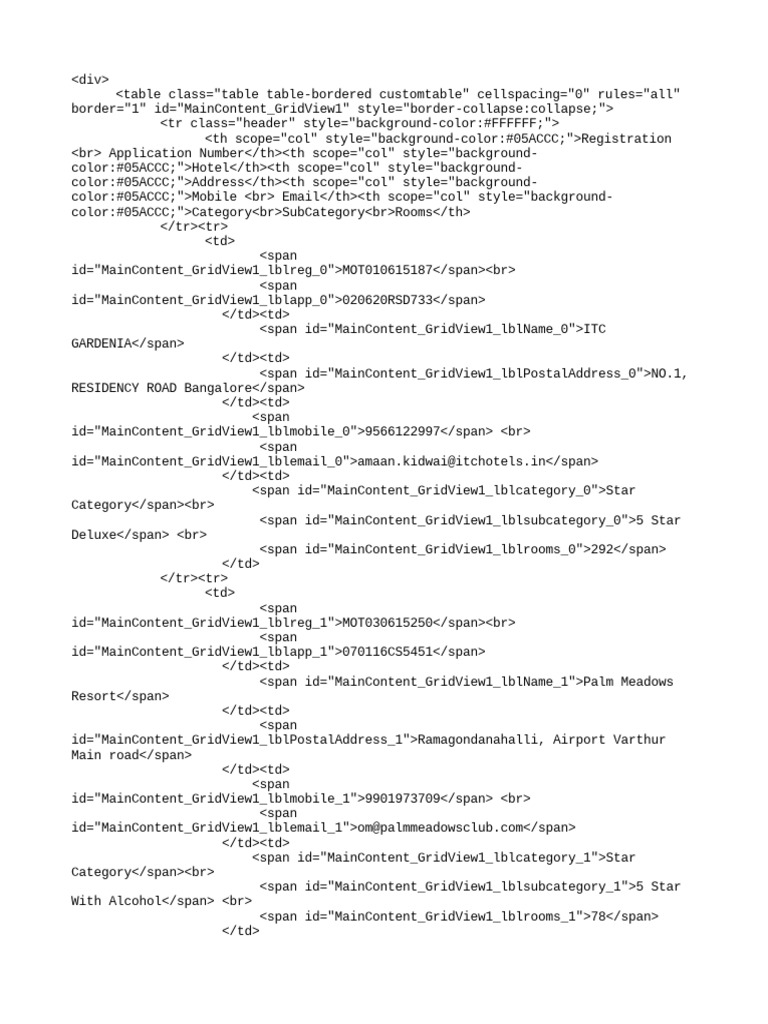 <div>
<table class="table table-bordered customtable" cellspacing="0" rules="all" border="1" id="MainContent_GridView1" style="border-collapse:collapse;">
<tr class="header" style="background-color:#FFFFFF;">
<th scope="col" style="background-color:#05ACCC;">Registration <br> Application Number</th><th scope="col" style="background-color:#05ACCC;">Hotel</th><th scope="col" style="background-color:#05ACCC;">Address</th><th scope="col" style="background-color:#05ACCC;">Mobile <br> Email</th><th scope="col" style="background-color:#05ACCC;">Category<br>SubCategory<br>Rooms</th>
</tr><tr>
<td>
<span id="MainContent_GridView1_lblreg_0">MOT010615187</span><br>
<span id="MainContent_GridView1_lblapp_0">020620RSD733</span>
</td><td>
<span id="MainContent_GridView1_lblName_0">ITC GARDENIA</span>
</td><td>
<span id="MainContent_GridView1_lblPostalAddress_0">NO.1, RESIDENCY ROAD Bangalore</span>
</td><td>
<span id="MainContent_GridView1_lblmobile_0">9566122997</span> <br>
<span id="MainContent_GridView1_lblemail_0">amaan.kidwai@itchotels.in</span>
</td><td>
<span id="MainContent_GridView1_lblcategory_0">Star Category</span><br>
<span id="MainContent_GridView1_lblsubcategory_0">5 Star Deluxe</span> <br>
<span id="MainContent_GridView1_lblrooms_0">292</span>
</td>
</tr><tr>
<td>
<span id="MainContent_GridView1_lblreg_1">MOT030615250</span><br>
<span id="MainContent_GridView1_lblapp_1">070116CS5451</span>
</td><td>
<span id="MainContent_GridView1_lblName_1">Palm Meadows Resort</span>
</td><td>
<span id="MainContent_GridView1_lblPostalAddress_1">Ramagondanahalli, Airport Varthur Main road</span>
</td><td>
<span id="MainContent_GridView1_lblmobile_1">9901973709</span> <br>
<span id="MainContent_GridView1_lblemail_1">om@palmmeadowsclub.com</span>
</td><td>
<span id="MainContent_GridView1_lblcategory_1">Star Category</span><br>
<span id="MainContent_GridView1_lblsubcategory_1">5 Star With Alcohol</span> <br>
<span id="MainContent_GridView1_lblrooms_1">78</span>
</td>